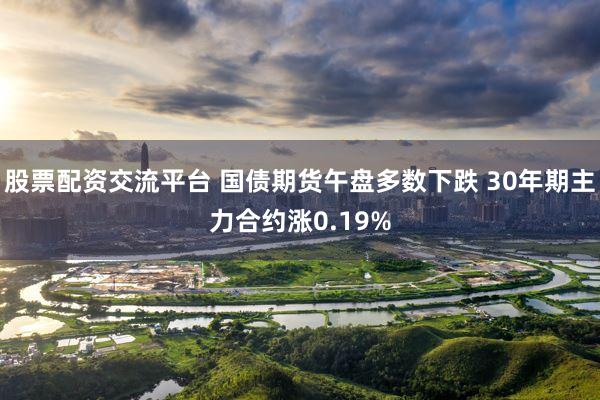 股票配资交流平台 国债期货午盘多数下跌 30年期主力合约涨0.19%